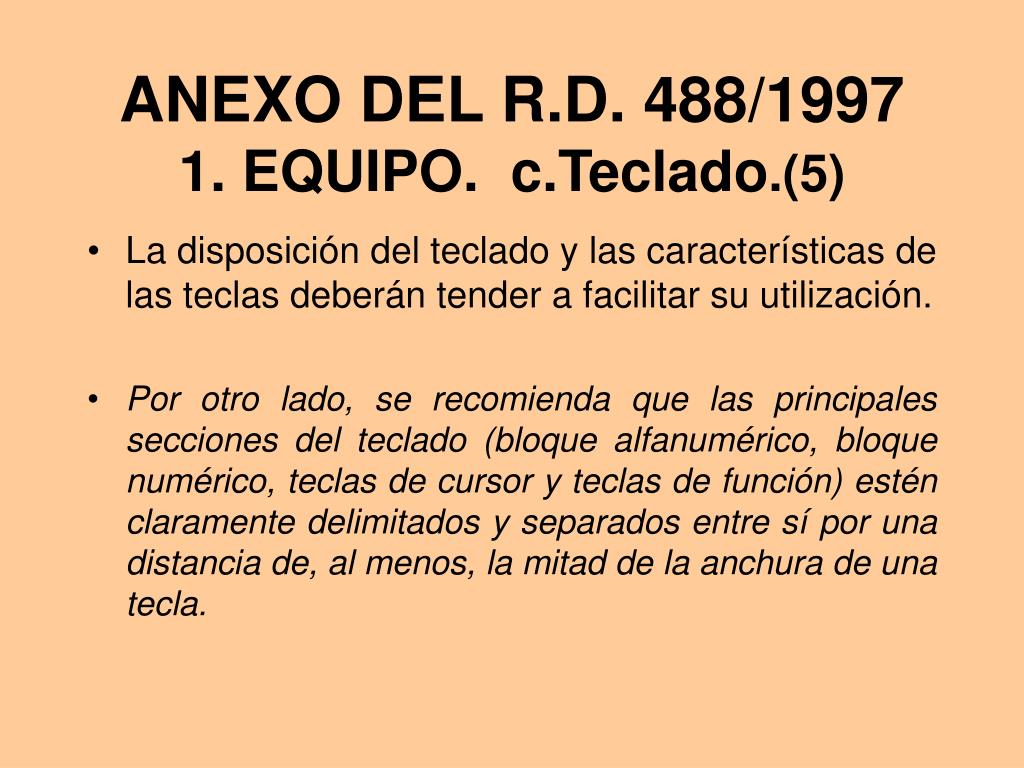 ANEXO DEL R.D. 488/1997
1. EQUIPO. c.Teclado.(5)

• La disposición del teclado y las características de las teclas deberán tender a facilitar su utilización.

• Por otro lado, se recomienda que las principales secciones del teclado (bloque alfanumérico, bloque numérico, teclas de cursor y teclas de función) estén claramente delimitados y separados entre sí por una distancia de, al menos, la mitad de la anchura de una tecla.